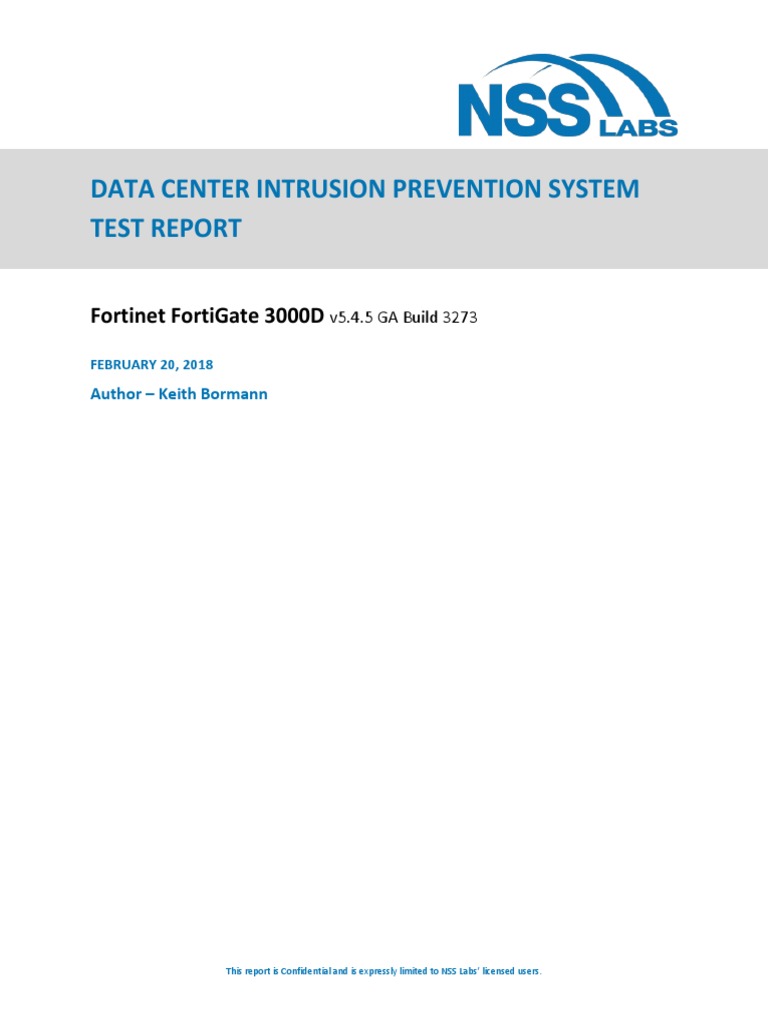 NSS LABS

DATA CENTER INTRUSION PREVENTION SYSTEM TEST REPORT

Fortinet FortiGate 3000D v5.4.5 GA Build 3273

FEBRUARY 20, 2018

Author – Keith Bormann

This report is Confidential and is expressly limited to NSS Labs' licensed users.